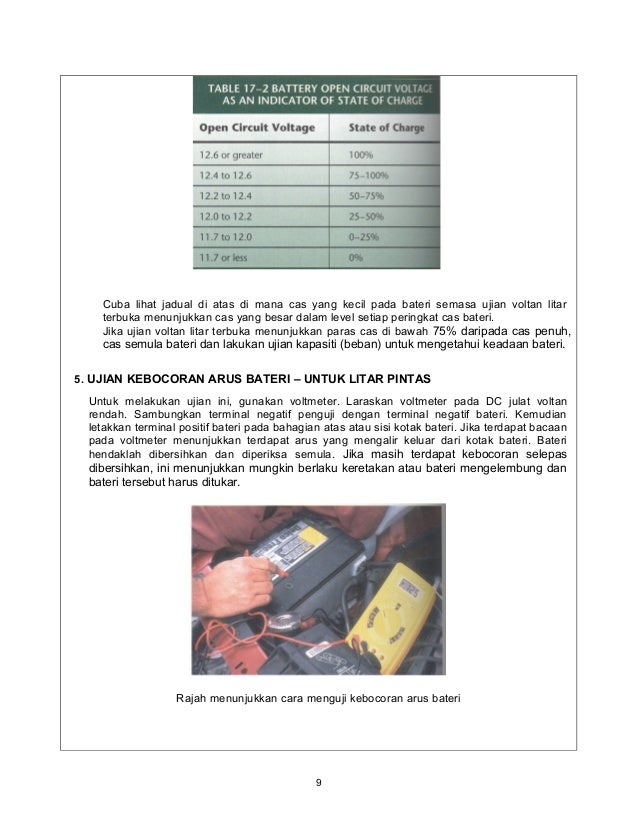 TABLE 17–2 BATTERY OPEN CIRCUIT VOLTAGE AS AN INDICATOR OF STATE OF CHARGE

| Open Circuit Voltage | State of Charge |
|---|---|
| 12.6 or greater | 100% |
| 12.4 to 12.6 | 75–100% |
| 12.2 to 12.4 | 50–75% |
| 12.0 to 12.2 | 25–50% |
| 11.7 to 12.0 | 0–25% |
| 11.7 or less | 0% |

Cuba lihat jadual di atas di mana cas yang kecil pada bateri semasa ujian voltan litar terbuka menunjukkan cas yang besar dalam level setiap peringkat cas bateri.
Jika ujian voltan litar terbuka menunjukkan paras cas di bawah 75% daripada cas penuh, cas semula bateri dan lakukan ujian kapasiti (beban) untuk mengetahui keadaan bateri.

5. UJIAN KEBOCORAN ARUS BATERI – UNTUK LITAR PINTAS

Untuk melakukan ujian ini, gunakan voltmeter. Laraskan voltmeter pada DC julat voltan rendah. Sambungkan terminal negatif penguji dengan terminal negatif bateri. Kemudian letakkan terminal positif bateri pada bahagian atas atau sisi kotak bateri. Jika terdapat bacaan pada voltmeter menunjukkan terdapat arus yang mengalir keluar dari kotak bateri. Bateri hendaklah dibersihkan dan diperiksa semula. Jika masih terdapat kebocoran selepas dibersihkan, ini menunjukkan mungkin berlaku keretakan atau bateri mengelembung dan bateri tersebut harus ditukar.

Rajah menunjukkan cara menguji kebocoran arus bateri

9